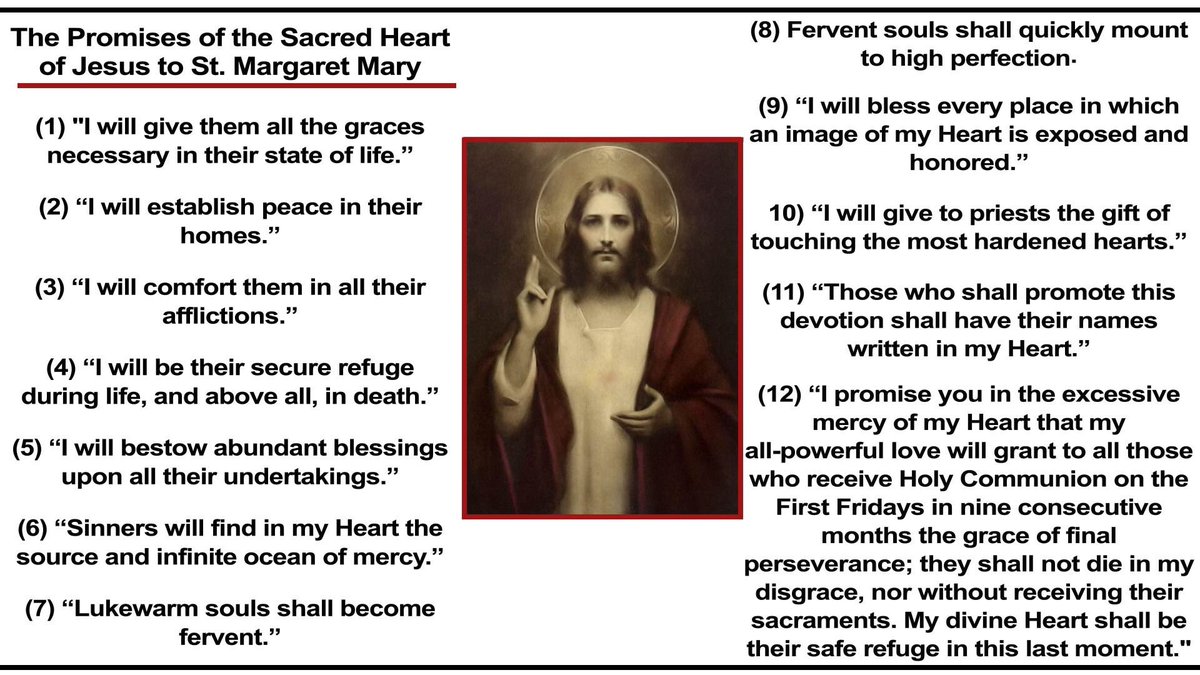 The Promises of the Sacred Heart of Jesus to St. Margaret Mary

(1) "I will give them all the graces necessary in their state of life."

(2) "I will establish peace in their homes."

(3) "I will comfort them in all their afflictions."

(4) "I will be their secure refuge during life, and above all, in death."

(5) "I will bestow abundant blessings upon all their undertakings."

(6) "Sinners will find in my Heart the source and infinite ocean of mercy."

(7) "Lukewarm souls shall become fervent."

(8) Fervent souls shall quickly mount to high perfection.

(9) "I will bless every place in which an image of my Heart is exposed and honored."

10) "I will give to priests the gift of touching the most hardened hearts."

(11) "Those who shall promote this devotion shall have their names written in my Heart."

(12) "I promise you in the excessive mercy of my Heart that my all-powerful love will grant to all those who receive Holy Communion on the First Fridays in nine consecutive months the grace of final perseverance; they shall not die in my disgrace, nor without receiving their sacraments. My divine Heart shall be their safe refuge in this last moment."